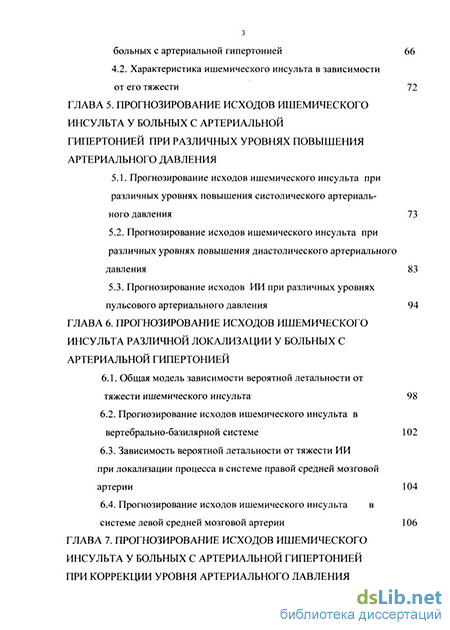 3

больных с артериальной гипертонией 66

4.2. Характеристика ишемического инсульта в зависимости от его тяжести 72

ГЛАВА 5. ПРОГНОЗИРОВАНИЕ ИСХОДОВ ИШЕМИЧЕСКОГО ИНСУЛЬТА У БОЛЬНЫХ С АРТЕРИАЛЬНОЙ ГИПЕРТОНИЕЙ ПРИ РАЗЛИЧНЫХ УРОВНЯХ ПОВЫШЕНИЯ АРТЕРИАЛЬНОГО ДАВЛЕНИЯ

5.1. Прогнозирование исходов ишемического инсульта при различных уровнях повышения систолического артериального давления 73

5.2. Прогнозирование исходов ишемического инсульта при различных уровнях повышения диастолического артериального давления 83

5.3. Прогнозирование исходов ИИ при различных уровнях пульсового артериального давления 94

ГЛАВА 6. ПРОГНОЗИРОВАНИЕ ИСХОДОВ ИШЕМИЧЕСКОГО ИНСУЛЬТА РАЗЛИЧНОЙ ЛОКАЛИЗАЦИИ У БОЛЬНЫХ С АРТЕРИАЛЬНОЙ ГИПЕРТОНИЕЙ

6.1. Общая модель зависимости вероятной летальности от тяжести ишемического инсульта 98

6.2. Прогнозирование исходов ишемического инсульта в вертебрально-базилярной системе 102

6.3. Зависимость вероятной летальности от тяжести ИИ при локализации процесса в системе правой средней мозговой артерии 104

6.4. Прогнозирование исходов ишемического инсульта в системе левой средней мозговой артерии 106

ГЛАВА 7. ПРОГНОЗИРОВАНИЕ ИСХОДОВ ИШЕМИЧЕСКОГО ИНСУЛЬТА У БОЛЬНЫХ С АРТЕРИАЛЬНОЙ ГИПЕРТОНИЕЙ ПРИ КОРРЕКЦИИ УРОВНЯ АРТЕРИАЛЬНОГО ДАВЛЕНИЯ

dsLib.net
библиотека диссертаций